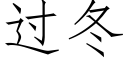 过冬